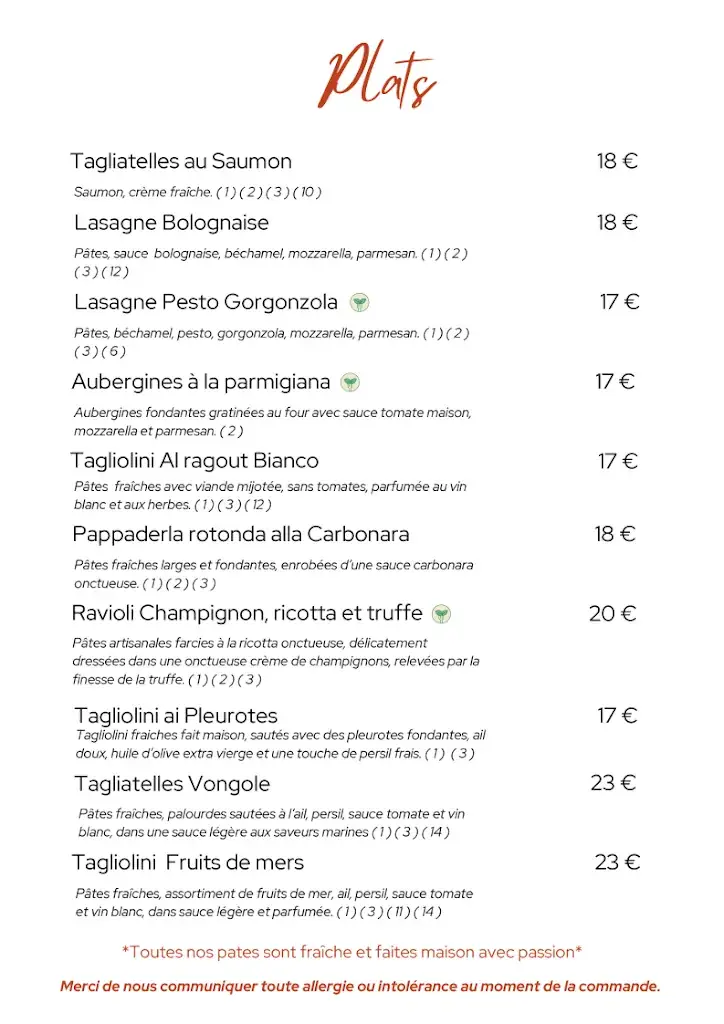 Plats

Tagliatelles au Saumon 18 €

Saumon, crème fraîche. ( 1 ) ( 2 ) ( 3 ) ( 10 )

Lasagne Bolognaise 18 €

Pâtes, sauce bolognaise, béchamel, mozzarella, parmesan. ( 1 ) ( 2 ) ( 3 ) ( 12 )

Lasagne Pesto Gorgonzola 17 €

Pâtes, béchamel, pesto, gorgonzola, mozzarella, parmesan. ( 1 ) ( 2 ) ( 3 ) ( 6 )

Aubergines à la parmigiana 17 €

Aubergines fondantes gratinées au four avec sauce tomate maison, mozzarella et parmesan. ( 2 )

Tagliolini Al ragout Bianco 17 €

Pâtes fraîches avec viande mijotée, sans tomates, parfumée au vin blanc et aux herbes. ( 1 ) ( 3 ) ( 12 )

Pappaderla rotonda alla Carbonara 18 €

Pâtes fraîches larges et fondantes, enrobées d'une sauce carbonara onctueuse. ( 1 ) ( 2 ) ( 3 )

Ravioli Champignon, ricotta et truffe 20 €

Pâtes artisanales farcies à la ricotta onctueuse, délicatement dressées dans une onctueuse crème de champignons, relevées par la finesse de la truffe. ( 1 ) ( 2 ) ( 3 )

Tagliolini ai Pleurotes 17 €

Tagliolini fraiches fait maison, sautés avec des pleurotes fondantes, ail doux, huile d'olive extra vierge et une touche de persil frais. ( 1 ) ( 3 )

Tagliatelles Vongole 23 €

Pâtes fraîches, palourdes sautées à l'ail, persil, sauce tomate et vin blanc, dans une sauce légère aux saveurs marines ( 1 ) ( 3 ) ( 14 )

Tagliolini Fruits de mers 23 €

Pâtes fraîches, assortiment de fruits de mer, ail, persil, sauce tomate et vin blanc, dans sauce légère et parfumée. ( 1 ) ( 3 ) ( 11 ) ( 14 )

*Toutes nos pates sont fraîche et faites maison avec passion*

Merci de nous communiquer toute allergie ou intolérance au moment de la commande.